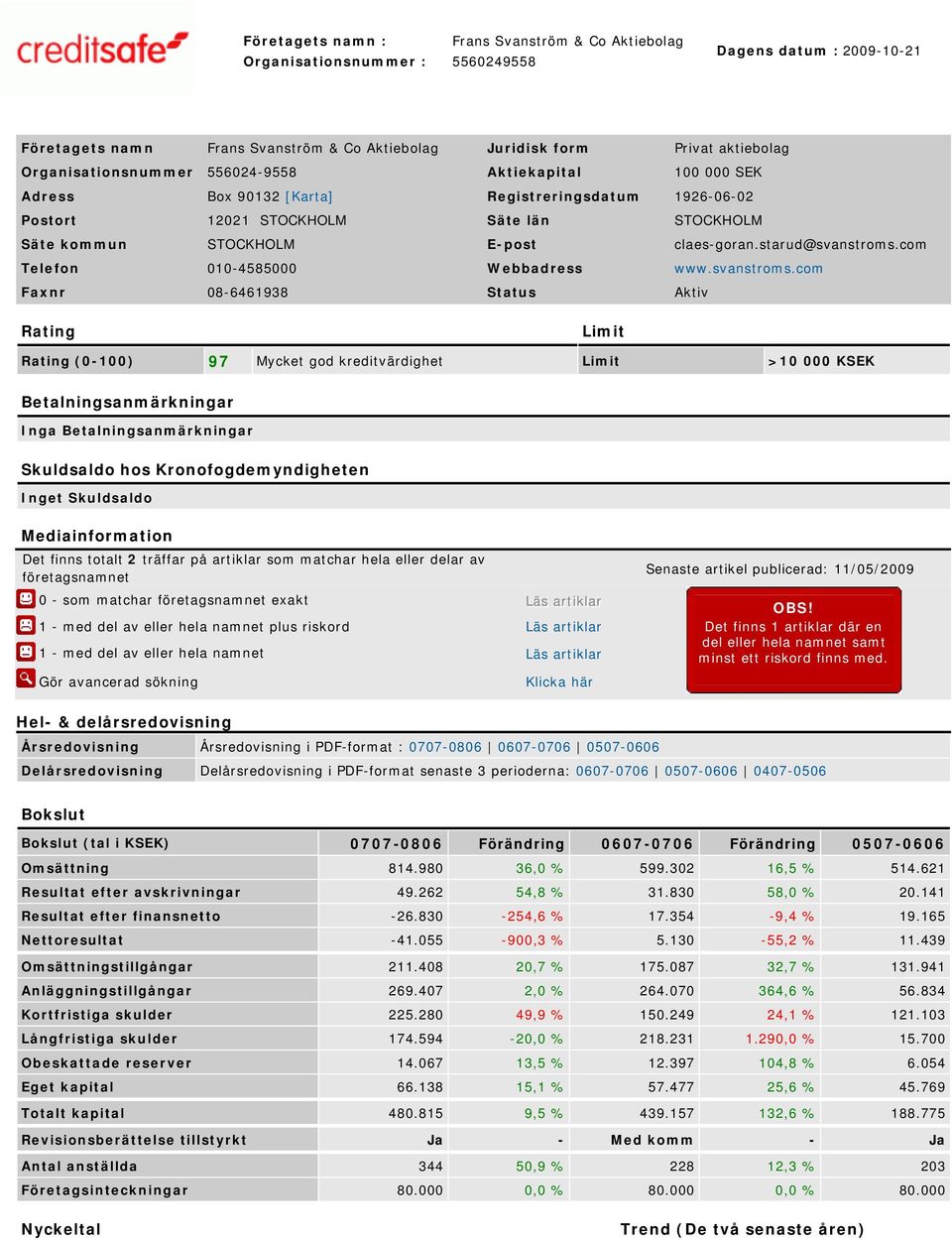 creditsafe

Företagets namn : Frans Svanström & Co Aktiebolag
Organisationsnummer : 5560249558

Dagens datum : 2009-10-21

| Företagets namn | Frans Svanström & Co Aktiebolag | Juridisk form | Privat aktiebolag |
|---|---|---|---|
| Organisationsnummer | 556024-9558 | Aktiekapital | 100 000 SEK |
| Adress | Box 90132 [Karta] | Registreringsdatum | 1926-06-02 |
| Postort | 12021 STOCKHOLM | Säte län | STOCKHOLM |
| Säte kommun | STOCKHOLM | E-post | claes-goran.starud@svanstroms.com |
| Telefon | 010-4585000 | Webbadress | www.svanstroms.com |
| Faxnr | 08-6461938 | Status | Aktiv |

Rating

Limit

| Rating (0-100) | 97 | Mycket god kreditvärdighet | Limit | >10 000 KSEK |
|---|---|---|---|---|

Betalningsanmärkningar

Inga Betalningsanmärkningar

Skuldsaldo hos Kronofogdemyndigheten

Inget Skuldsaldo

Mediainformation

Det finns totalt 2 träffar på artiklar som matchar hela eller delar av företagsnamnet

Senaste artikel publicerad: 11/05/2009

0 - som matchar företagsnamnet exakt Läs artiklar

1 - med del av eller hela namnet plus riskord Läs artiklar

1 - med del av eller hela namnet Läs artiklar

Gör avancerad sökning Klicka här

OBS!
Det finns 1 artiklar där en del eller hela namnet samt minst ett riskord finns med.

Hel- & delårsredovisning

| Årsredovisning | Årsredovisning i PDF-format : 0707-0806 \| 0607-0706 \| 0507-0606 |
|---|---|
| Delårsredovisning | Delårsredovisning i PDF-format senaste 3 perioderna: 0607-0706 \| 0507-0606 \| 0407-0506 |

Bokslut

| Bokslut (tal i KSEK) | 0707-0806 | Förändring | 0607-0706 | Förändring | 0507-0606 |
|---|---|---|---|---|---|
| Omsättning | 814.980 | 36,0 % | 599.302 | 16,5 % | 514.621 |
| Resultat efter avskrivningar | 49.262 | 54,8 % | 31.830 | 58,0 % | 20.141 |
| Resultat efter finansnetto | -26.830 | -254,6 % | 17.354 | -9,4 % | 19.165 |
| Nettoresultat | -41.055 | -900,3 % | 5.130 | -55,2 % | 11.439 |
| Omsättningstillgångar | 211.408 | 20,7 % | 175.087 | 32,7 % | 131.941 |
| Anläggningstillgångar | 269.407 | 2,0 % | 264.070 | 364,6 % | 56.834 |
| Kortfristiga skulder | 225.280 | 49,9 % | 150.249 | 24,1 % | 121.103 |
| Långfristiga skulder | 174.594 | -20,0 % | 218.231 | 1.290,0 % | 15.700 |
| Obeskattade reserver | 14.067 | 13,5 % | 12.397 | 104,8 % | 6.054 |
| Eget kapital | 66.138 | 15,1 % | 57.477 | 25,6 % | 45.769 |
| Totalt kapital | 480.815 | 9,5 % | 439.157 | 132,6 % | 188.775 |
| Revisionsberättelse tillstyrkt | Ja | - | Med komm | - | Ja |
| Antal anställda | 344 | 50,9 % | 228 | 12,3 % | 203 |
| Företagsinteckningar | 80.000 | 0,0 % | 80.000 | 0,0 % | 80.000 |

Nyckeltal

Trend (De två senaste åren)